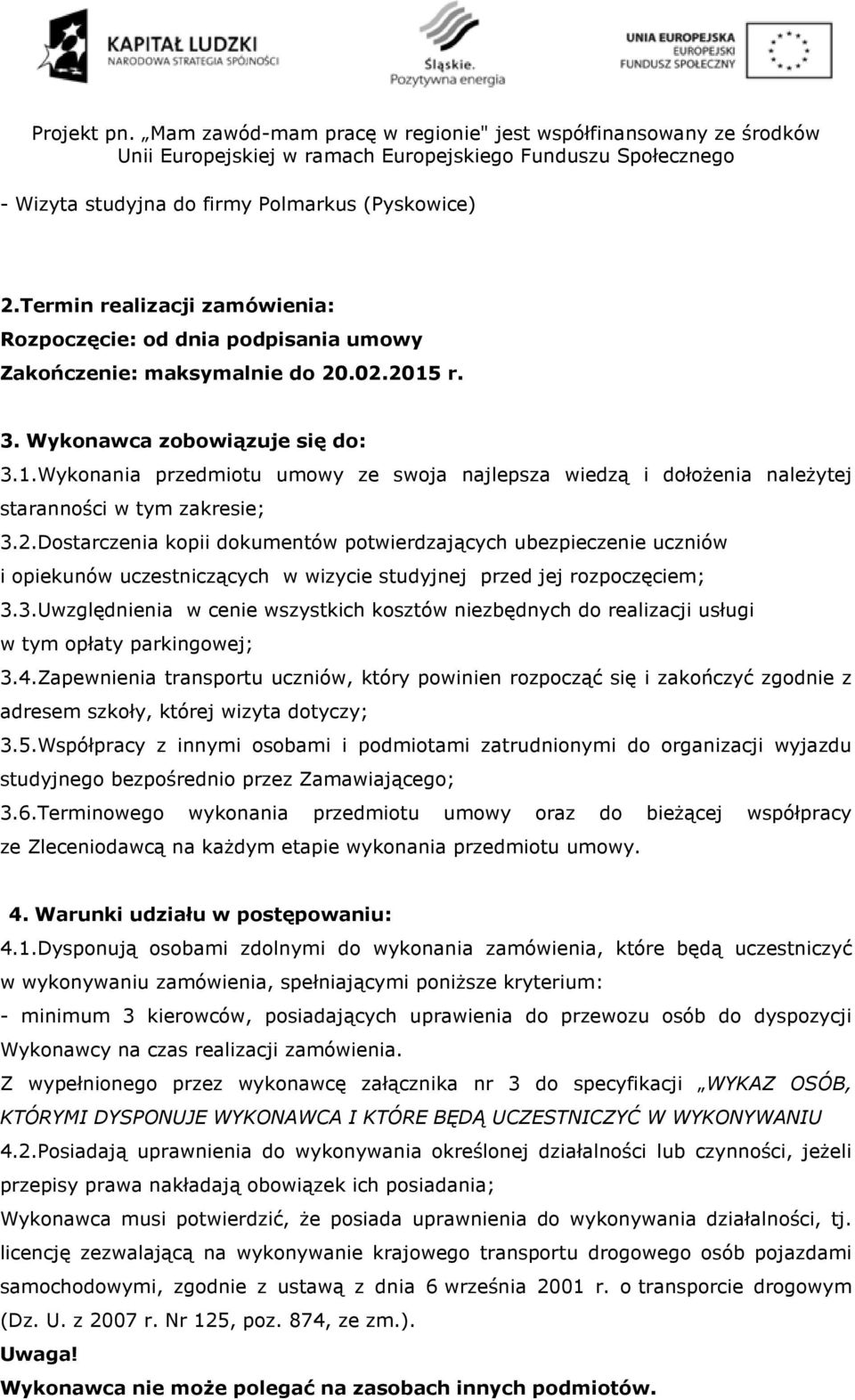 KAPITAŁ LUDZKI
NARODOWA STRATEGIA SPÓJNOŚCI

Śląskie.
Pozytywna energia

UNIA EUROPEJSKA
EUROPEJSKI
FUNDUSZ SPOŁECZNY

Projekt pn. „Mam zawód-mam pracę w regionie" jest współfinansowany ze środków Unii Europejskiej w ramach Europejskiego Funduszu Społecznego

- Wizyta studyjna do firmy Polmarkus (Pyskowice)

2.Termin realizacji zamówienia:
Rozpoczęcie: od dnia podpisania umowy
Zakończenie: maksymalnie do 20.02.2015 r.

3. Wykonawca zobowiązuje się do:
3.1.Wykonania przedmiotu umowy ze swoja najlepsza wiedzą i dołożenia należytej staranności w tym zakresie;
3.2.Dostarczenia kopii dokumentów potwierdzających ubezpieczenie uczniów i opiekunów uczestniczących w wizycie studyjnej przed jej rozpoczęciem;
3.3.Uwzględnienia w cenie wszystkich kosztów niezbędnych do realizacji usługi w tym opłaty parkingowej;
3.4.Zapewnienia transportu uczniów, który powinien rozpocząć się i zakończyć zgodnie z adresem szkoły, której wizyta dotyczy;
3.5.Współpracy z innymi osobami i podmiotami zatrudnionymi do organizacji wyjazdu studyjnego bezpośrednio przez Zamawiającego;
3.6.Terminowego wykonania przedmiotu umowy oraz do bieżącej współpracy ze Zleceniodawcą na każdym etapie wykonania przedmiotu umowy.

4. Warunki udziału w postępowaniu:
4.1.Dysponują osobami zdolnymi do wykonania zamówienia, które będą uczestniczyć w wykonywaniu zamówienia, spełniającymi poniższe kryterium:
- minimum 3 kierowców, posiadających uprawienia do przewozu osób do dyspozycji Wykonawcy na czas realizacji zamówienia.
Z wypełnionego przez wykonawcę załącznika nr 3 do specyfikacji „WYKAZ OSÓB, KTÓRYMI DYSPONUJE WYKONAWCA I KTÓRE BĘDĄ UCZESTNICZYĆ W WYKONYWANIU
4.2.Posiadają uprawnienia do wykonywania określonej działalności lub czynności, jeżeli przepisy prawa nakładają obowiązek ich posiadania;
Wykonawca musi potwierdzić, że posiada uprawnienia do wykonywania działalności, tj. licencję zezwalającą na wykonywanie krajowego transportu drogowego osób pojazdami samochodowymi, zgodnie z ustawą z dnia 6 września 2001 r. o transporcie drogowym (Dz. U. z 2007 r. Nr 125, poz. 874, ze zm.).
Uwaga!
Wykonawca nie może polegać na zasobach innych podmiotów.